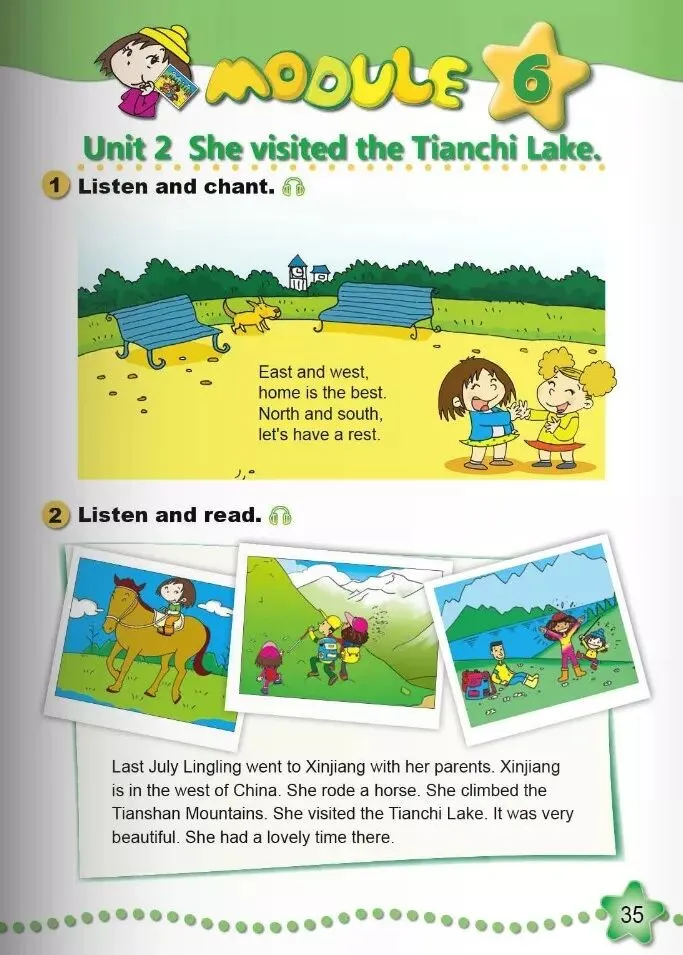 MODULE 6

Unit 2 She visited the Tianchi Lake.

1 Listen and chant.

East and west,
home is the best.
North and south,
let's have a rest.

2 Listen and read.

Last July Lingling went to Xinjiang with her parents. Xinjiang is in the west of China. She rode a horse. She climbed the Tianshan Mountains. She visited the Tianchi Lake. It was very beautiful. She had a lovely time there.

35